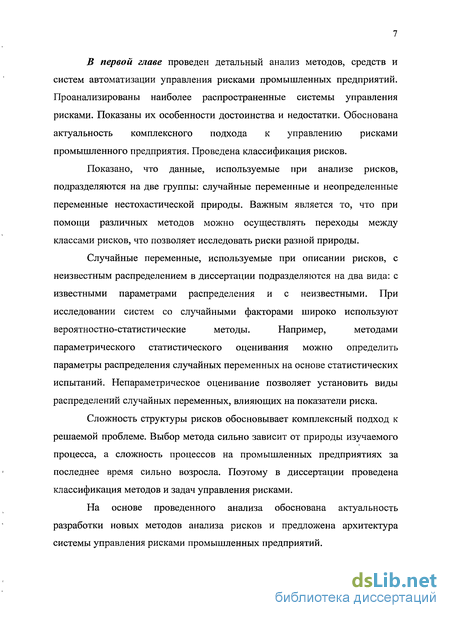 7

В первой главе проведен детальный анализ методов, средств и систем автоматизации управления рисками промышленных предприятий. Проанализированы наиболее распространенные системы управления рисками. Показаны их особенности достоинства и недостатки. Обоснована актуальность комплексного подхода к управлению рисками промышленного предприятия. Проведена классификация рисков.

Показано, что данные, используемые при анализе рисков, подразделяются на две группы: случайные переменные и неопределенные переменные нестохастической природы. Важным является то, что при помощи различных методов можно осуществлять переходы между классами рисков, что позволяет исследовать риски разной природы.

Случайные переменные, используемые при описании рисков, с неизвестным распределением в диссертации подразделяются на два вида: с известными параметрами распределения и с неизвестными. При исследовании систем со случайными факторами широко используют вероятностно-статистические методы. Например, методами параметрического статистического оценивания можно определить параметры распределения случайных переменных на основе статистических испытаний. Непараметрическое оценивание позволяет установить виды распределений случайных переменных, влияющих на показатели риска.

Сложность структуры рисков обосновывает комплексный подход к решаемой проблеме. Выбор метода сильно зависит от природы изучаемого процесса, а сложность процессов на промышленных предприятиях за последнее время сильно возросла. Поэтому в диссертации проведена классификация методов и задач управления рисками.

На основе проведенного анализа обоснована актуальность разработки новых методов анализа рисков и предложена архитектура системы управления рисками промышленных предприятий.

dsLib.net
библиотека диссертаций